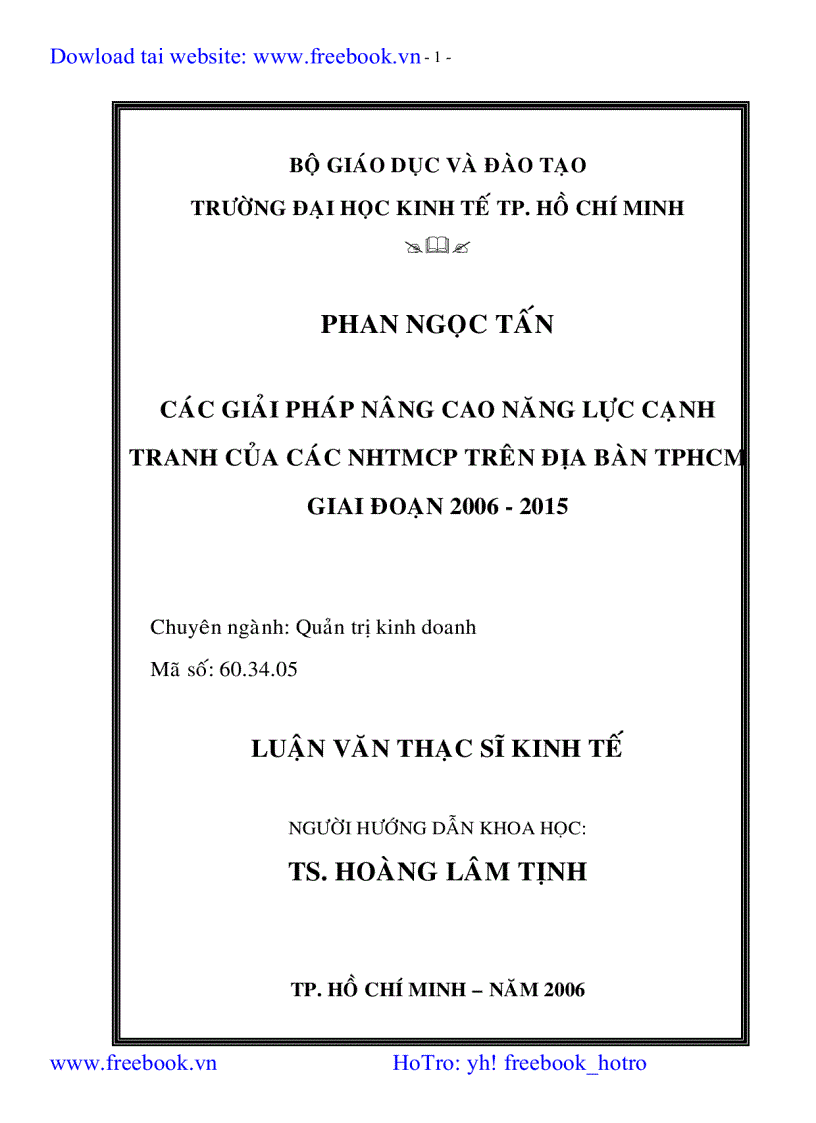 Dowload tai website: www.freebook.vn - 1 -

BỘ GIÁO DỤC VÀ ĐÀO TẠO
TRƯỜNG ĐẠI HỌC KINH TẾ TP. HỒ CHÍ MINH

PHAN NGỌC TẤN

CÁC GIẢI PHÁP NÂNG CAO NĂNG LỰC CẠNH TRANH CỦA CÁC NHTMCP TRÊN ĐỊA BÀN TPHCM GIAI ĐOẠN 2006 - 2015

Chuyên ngành: Quản trị kinh doanh
Mã số: 60.34.05

LUẬN VĂN THẠC SĨ KINH TẾ

NGƯỜI HƯỚNG DẪN KHOA HỌC:
TS. HOÀNG LÂM TỊNH

TP. HỒ CHÍ MINH – NĂM 2006

www.freebook.vn HoTro: yh! freebook_hotro